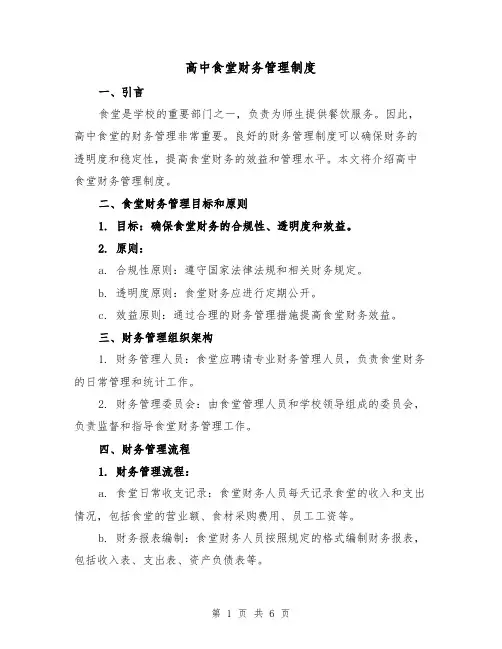 高中食堂财务管理制度

一、引言

食堂是学校的重要部门之一，负责为师生提供餐饮服务。因此，高中食堂的财务管理非常重要。良好的财务管理制度可以确保财务的透明度和稳定性，提高食堂财务的效益和管理水平。本文将介绍高中食堂财务管理制度。

二、食堂财务管理目标和原则

1. 目标：确保食堂财务的合规性、透明度和效益。

2. 原则：

a. 合规性原则：遵守国家法律法规和相关财务规定。

b. 透明度原则：食堂财务应进行定期公开。

c. 效益原则：通过合理的财务管理措施提高食堂财务效益。

三、财务管理组织架构

1. 财务管理人员：食堂应聘请专业财务管理人员，负责食堂财务的日常管理和统计工作。

2. 财务管理委员会：由食堂管理人员和学校领导组成的委员会，负责监督和指导食堂财务管理工作。

四、财务管理流程

1. 财务管理流程：

a. 食堂日常收支记录：食堂财务人员每天记录食堂的收入和支出情况，包括食堂的营业额、食材采购费用、员工工资等。

b. 财务报表编制：食堂财务人员按照规定的格式编制财务报表，包括收入表、支出表、资产负债表等。

第 1 页 共 6 页